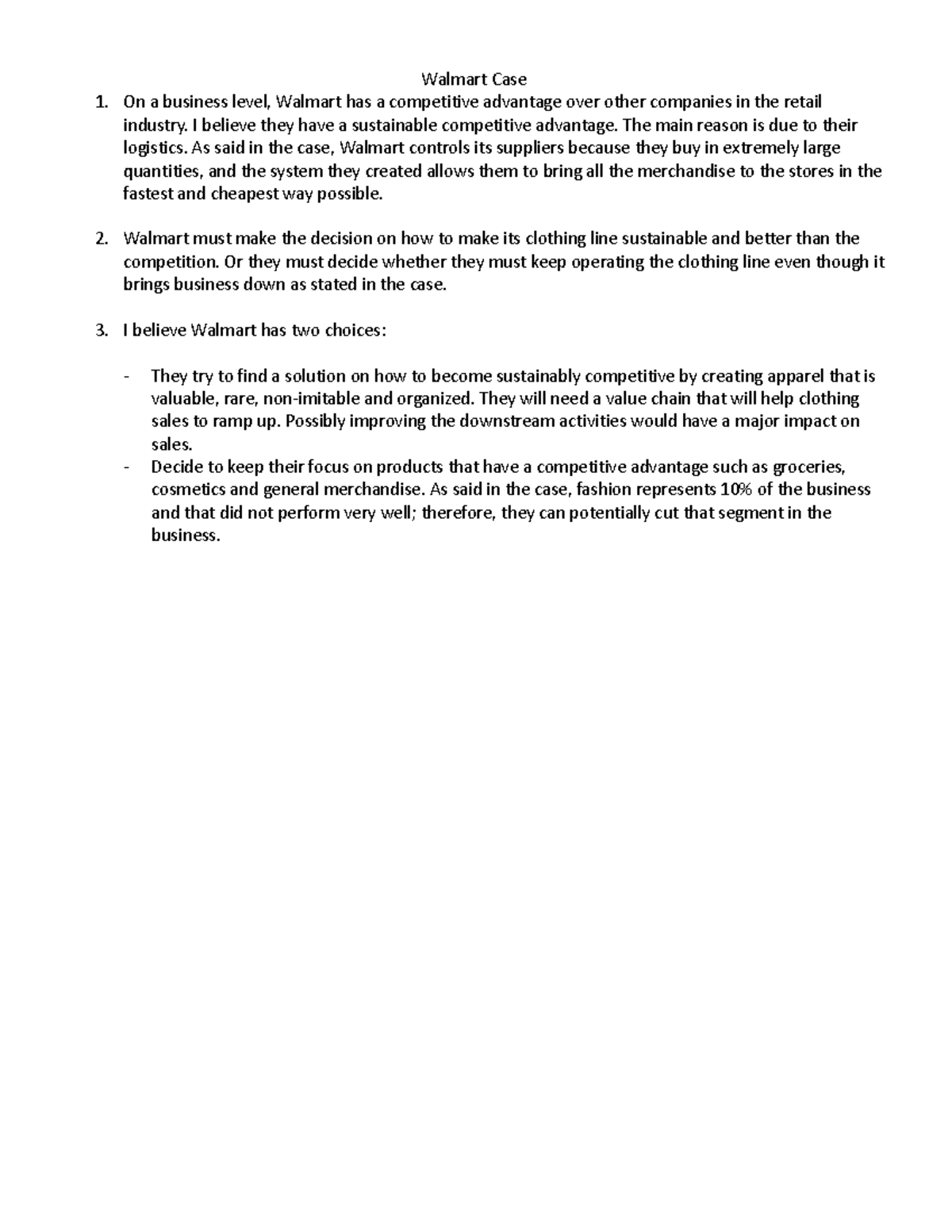 Walmart Case

1. On a business level, Walmart has a competitive advantage over other companies in the retail industry. I believe they have a sustainable competitive advantage. The main reason is due to their logistics. As said in the case, Walmart controls its suppliers because they buy in extremely large quantities, and the system they created allows them to bring all the merchandise to the stores in the fastest and cheapest way possible.

2. Walmart must make the decision on how to make its clothing line sustainable and better than the competition. Or they must decide whether they must keep operating the clothing line even though it brings business down as stated in the case.

3. I believe Walmart has two choices:

- They try to find a solution on how to become sustainably competitive by creating apparel that is valuable, rare, non-imitable and organized. They will need a value chain that will help clothing sales to ramp up. Possibly improving the downstream activities would have a major impact on sales.
- Decide to keep their focus on products that have a competitive advantage such as groceries, cosmetics and general merchandise. As said in the case, fashion represents 10% of the business and that did not perform very well; therefore, they can potentially cut that segment in the business.